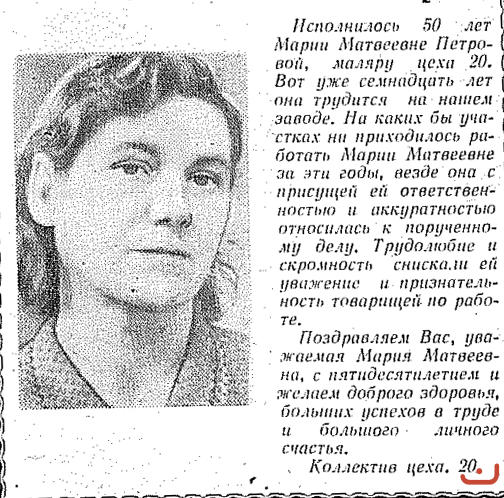 Исполнилось 50 лет Марии Матвеевне Петровой, маляру цеха 20. Вот уже семнадцать лет она трудится на нашем заводе. На каких бы участках ни приходилось работать Марии Матвеевне за эти годы, везде она с присущей ей ответственностью и аккуратностью относилась к порученному делу. Трудолюбие и скромность снискали ей уважение и признательность товарищей по работе.

Поздравляем Вас, уважаемая Мария Матвеевна, с пятидесятилетием и желаем доброго здоровья, больших успехов в труде и большого личного счастья.

Коллектив цеха. 20.